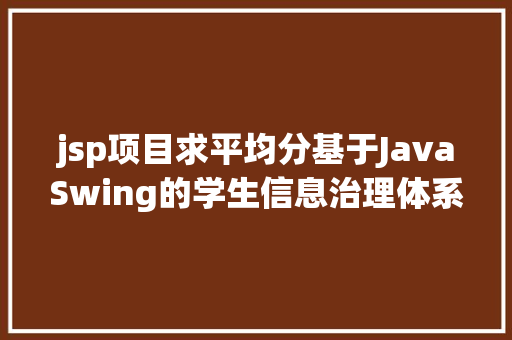 jsp项目求平均分基于Java Swing的学生信息治理体系